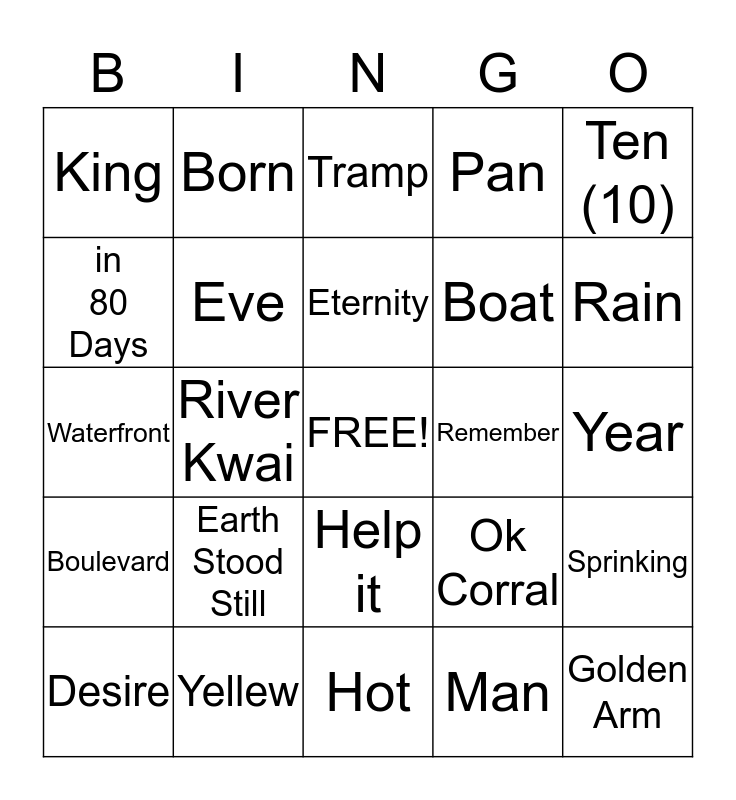 | B | I | N | G | O |
|---|---|---|---|---|
| King | Born | Tramp | Pan | Ten (10) |
| in 80 Days | Eve | Eternity | Boat | Rain |
| Waterfront | River Kwai | FREE! | Remember | Year |
| Boulevard | Earth Stood Still | Help it | Ok Corral | Sprinking |
| Desire | Yellew | Hot | Man | Golden Arm |